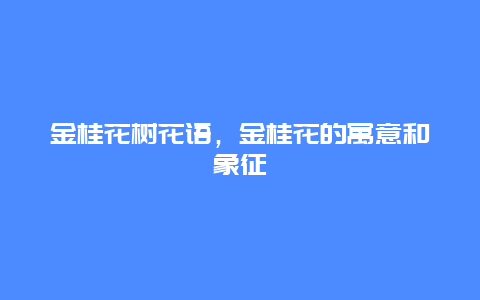 金桂花树花语，金桂花的寓意和象征